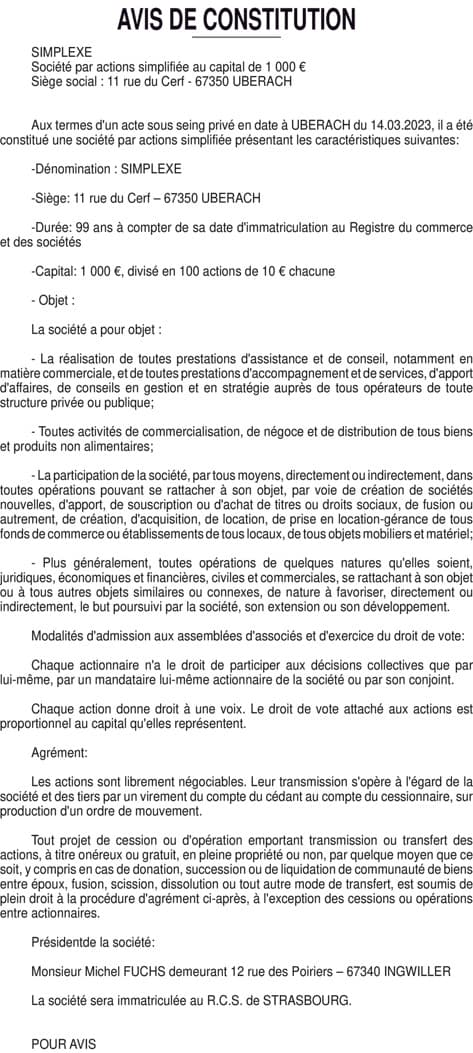 AVIS DE CONSTITUTION

SIMPLEXE
Société par actions simplifiée au capital de 1 000 €
Siège social : 11 rue du Cerf - 67350 UBERACH

Aux termes d'un acte sous seing privé en date à UBERACH du 14.03.2023, il a été constitué une société par actions simplifiée présentant les caractéristiques suivantes:

-Dénomination : SIMPLEXE

-Siège: 11 rue du Cerf – 67350 UBERACH

-Durée: 99 ans à compter de sa date d'immatriculation au Registre du commerce et des sociétés

-Capital: 1 000 €, divisé en 100 actions de 10 € chacune

- Objet :

La société a pour objet :

- La réalisation de toutes prestations d'assistance et de conseil, notamment en matière commerciale, et de toutes prestations d'accompagnement et de services, d'apport d'affaires, de conseils en gestion et en stratégie auprès de tous opérateurs de toute structure privée ou publique;

- Toutes activités de commercialisation, de négoce et de distribution de tous biens et produits non alimentaires;

- La participation de la société, par tous moyens, directement ou indirectement, dans toutes opérations pouvant se rattacher à son objet, par voie de création de sociétés nouvelles, d'apport, de souscription ou d'achat de titres ou droits sociaux, de fusion ou autrement, de création, d'acquisition, de location, de prise en location-gérance de tous fonds de commerce ou établissements de tous locaux, de tous objets mobiliers et matériel;

- Plus généralement, toutes opérations de quelques natures qu'elles soient, juridiques, économiques et financières, civiles et commerciales, se rattachant à son objet ou à tous autres objets similaires ou connexes, de nature à favoriser, directement ou indirectement, le but poursuivi par la société, son extension ou son développement.

Modalités d'admission aux assemblées d'associés et d'exercice du droit de vote:

Chaque actionnaire n'a le droit de participer aux décisions collectives que par lui-même, par un mandataire lui-même actionnaire de la société ou par son conjoint.

Chaque action donne droit à une voix. Le droit de vote attaché aux actions est proportionnel au capital qu'elles représentent.

Agrément:

Les actions sont librement négociables. Leur transmission s'opère à l'égard de la société et des tiers par un virement du compte du cédant au compte du cessionnaire, sur production d'un ordre de mouvement.

Tout projet de cession ou d'opération emportant transmission ou transfert des actions, à titre onéreux ou gratuit, en pleine propriété ou non, par quelque moyen que ce soit, y compris en cas de donation, succession ou de liquidation de communauté de biens entre époux, fusion, scission, dissolution ou tout autre mode de transfert, est soumis de plein droit à la procédure d'agrément ci-après, à l'exception des cessions ou opérations entre actionnaires.

Présidentde la société:

Monsieur Michel FUCHS demeurant 12 rue des Poiriers – 67340 INGWILLER

La société sera immatriculée au R.C.S. de STRASBOURG.

POUR AVIS